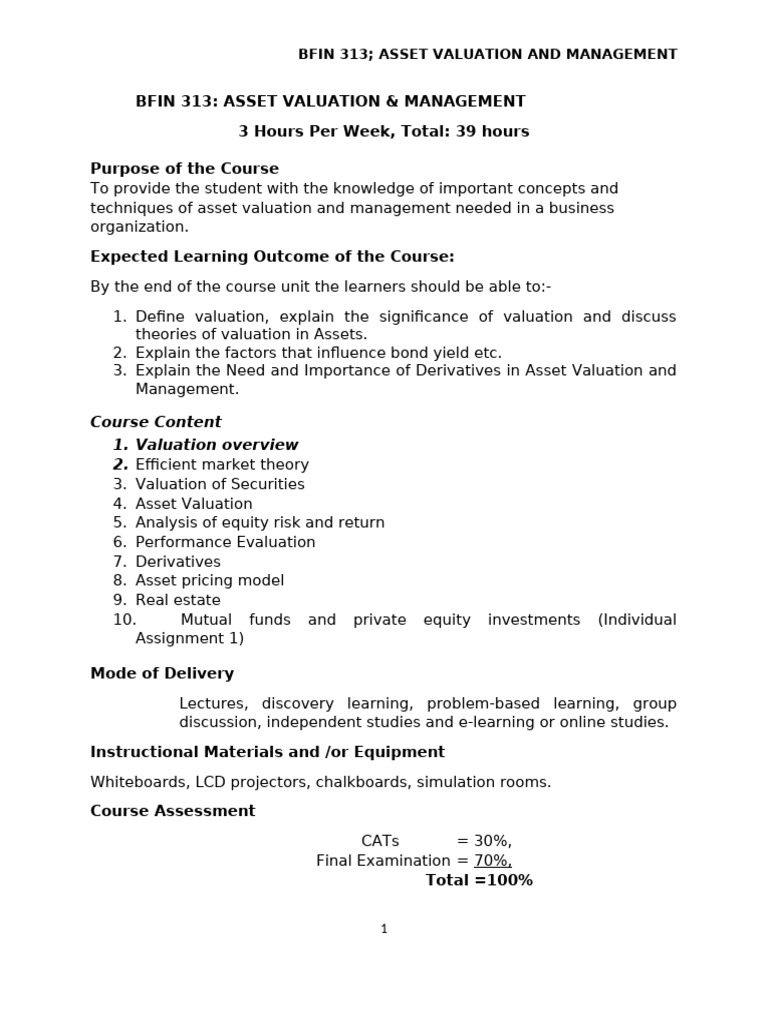 BFIN 313; ASSET VALUATION AND MANAGEMENT

BFIN 313: ASSET VALUATION & MANAGEMENT

3 Hours Per Week, Total: 39 hours

Purpose of the Course

To provide the student with the knowledge of important concepts and techniques of asset valuation and management needed in a business organization.

Expected Learning Outcome of the Course:

By the end of the course unit the learners should be able to:-

1. Define valuation, explain the significance of valuation and discuss theories of valuation in Assets.
2. Explain the factors that influence bond yield etc.
3. Explain the Need and Importance of Derivatives in Asset Valuation and Management.

Course Content

1. Valuation overview
2. Efficient market theory
3. Valuation of Securities
4. Asset Valuation
5. Analysis of equity risk and return
6. Performance Evaluation
7. Derivatives
8. Asset pricing model
9. Real estate
10. Mutual funds and private equity investments (Individual Assignment 1)

Mode of Delivery

Lectures, discovery learning, problem-based learning, group discussion, independent studies and e-learning or online studies.

Instructional Materials and /or Equipment

Whiteboards, LCD projectors, chalkboards, simulation rooms.

Course Assessment

CATs = 30%,
Final Examination = 70%,
Total =100%

1